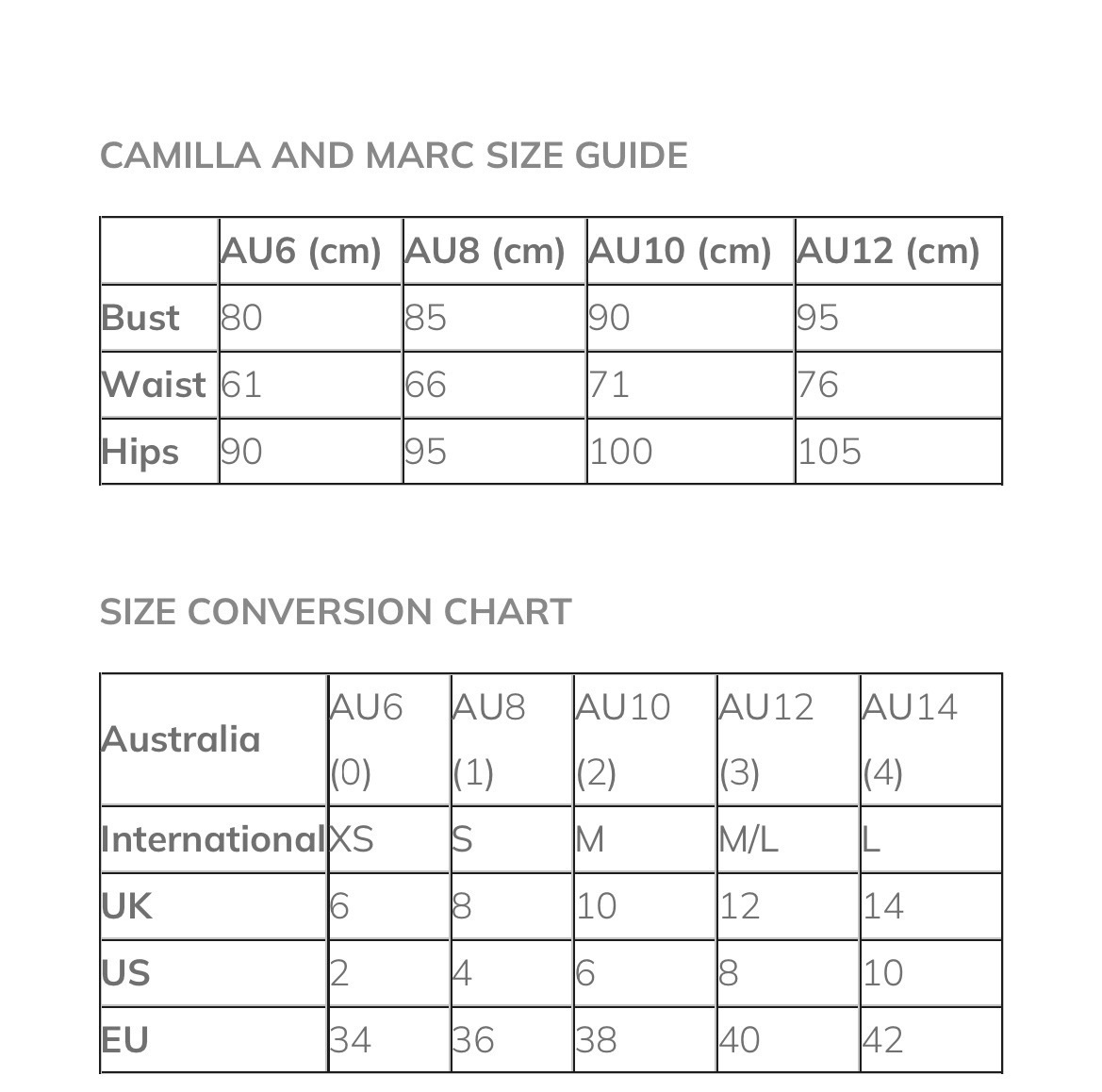 CAMILLA AND MARC SIZE GUIDE

| | AU6 (cm) | AU8 (cm) | AU10 (cm) | AU12 (cm) |
|---|---|---|---|---|
| Bust | 80 | 85 | 90 | 95 |
| Waist | 61 | 66 | 71 | 76 |
| Hips | 90 | 95 | 100 | 105 |

SIZE CONVERSION CHART

| Australia | AU6 (0) | AU8 (1) | AU10 (2) | AU12 (3) | AU14 (4) |
|---|---|---|---|---|---|
| International | XS | S | M | M/L | L |
| UK | 6 | 8 | 10 | 12 | 14 |
| US | 2 | 4 | 6 | 8 | 10 |
| EU | 34 | 36 | 38 | 40 | 42 |